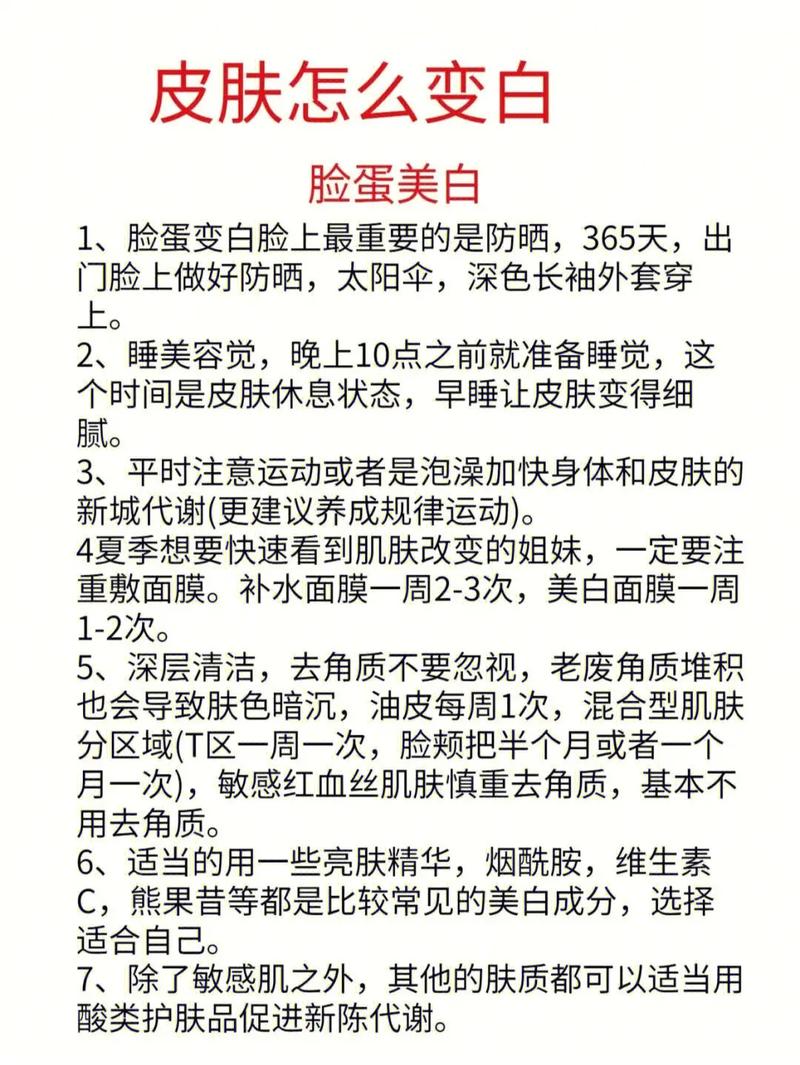 皮肤怎么变白

脸蛋美白

1、脸蛋变白脸上最重要的是防晒，365天，出门脸上做好防晒，太阳伞，深色长袖外套穿上。
2、睡美容觉，晚上10点之前就准备睡觉，这个时间是皮肤休息状态，早睡让皮肤变得细腻。
3、平时注意运动或者是泡澡加快身体和皮肤的新城代谢(更建议养成规律运动)。
4夏季想要快速看到肌肤改变的姐妹，一定要注重敷面膜。补水面膜一周2-3次，美白面膜一周1-2次。
5、深层清洁，去角质不要忽视，老废角质堆积也会导致肤色暗沉，油皮每周1次，混合型肌肤分区域(T区一周一次，脸颊把半个月或者一个月一次)，敏感红血丝肌肤慎重去角质，基本不用去角质。
6、适当的用一些亮肤精华，烟酰胺，维生素C，熊果昔等都是比较常见的美白成分，选择适合自己。
7、除了敏感肌之外，其他的肤质都可以适当用酸类护肤品促进新陈代谢。